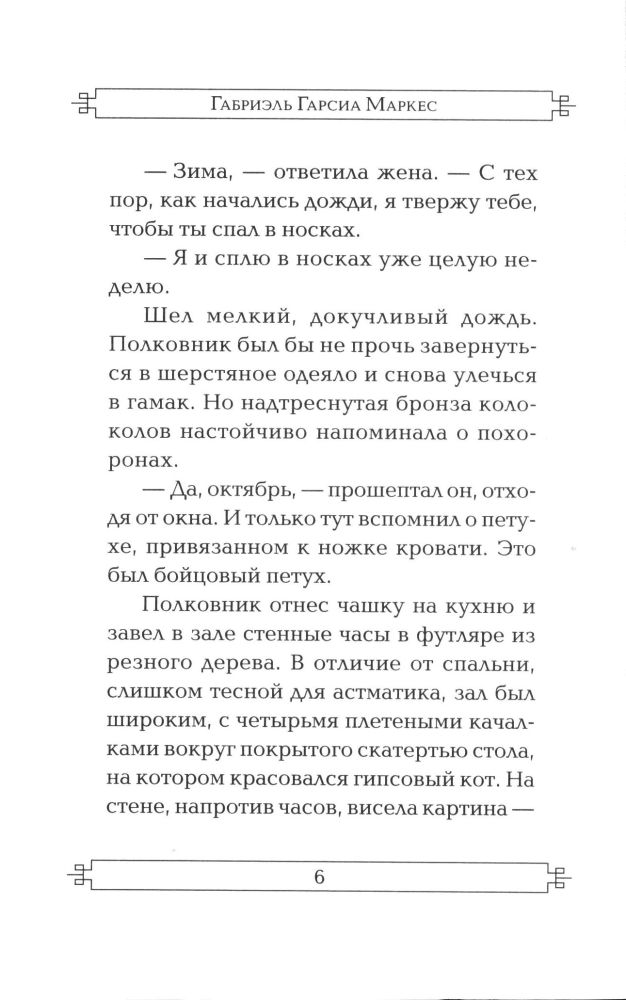 Габриэль Гарсиа Маркес

— Зима, — ответила жена. — С тех пор, как начались дожди, я твержу тебе, чтобы ты спал в носках.

— Я и сплю в носках уже целую неделю.

Шел мелкий, докучливый дождь. Полковник был бы не прочь завернуться в шерстяное одеяло и снова улечься в гамак. Но надтреснутая бронза колоколов настойчиво напоминала о похоронах.

— Да, октябрь, — прошептал он, отходя от окна. И только тут вспомнил о петухе, привязанном к ножке кровати. Это был бойцовый петух.

Полковник отнес чашку на кухню и завел в зале стенные часы в футляре из резного дерева. В отличие от спальни, слишком тесной для астматика, зал был широким, с четырьмя плетеными качалками вокруг покрытого скатертью стола, на котором красовался гипсовый кот. На стене, напротив часов, висела картина —

6